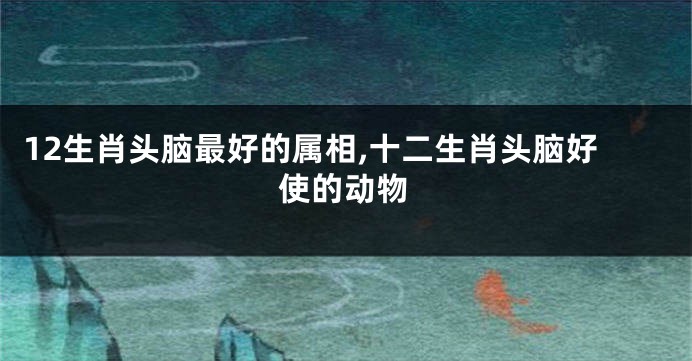 12生肖头脑最好的属相,十二生肖头脑好使的动物